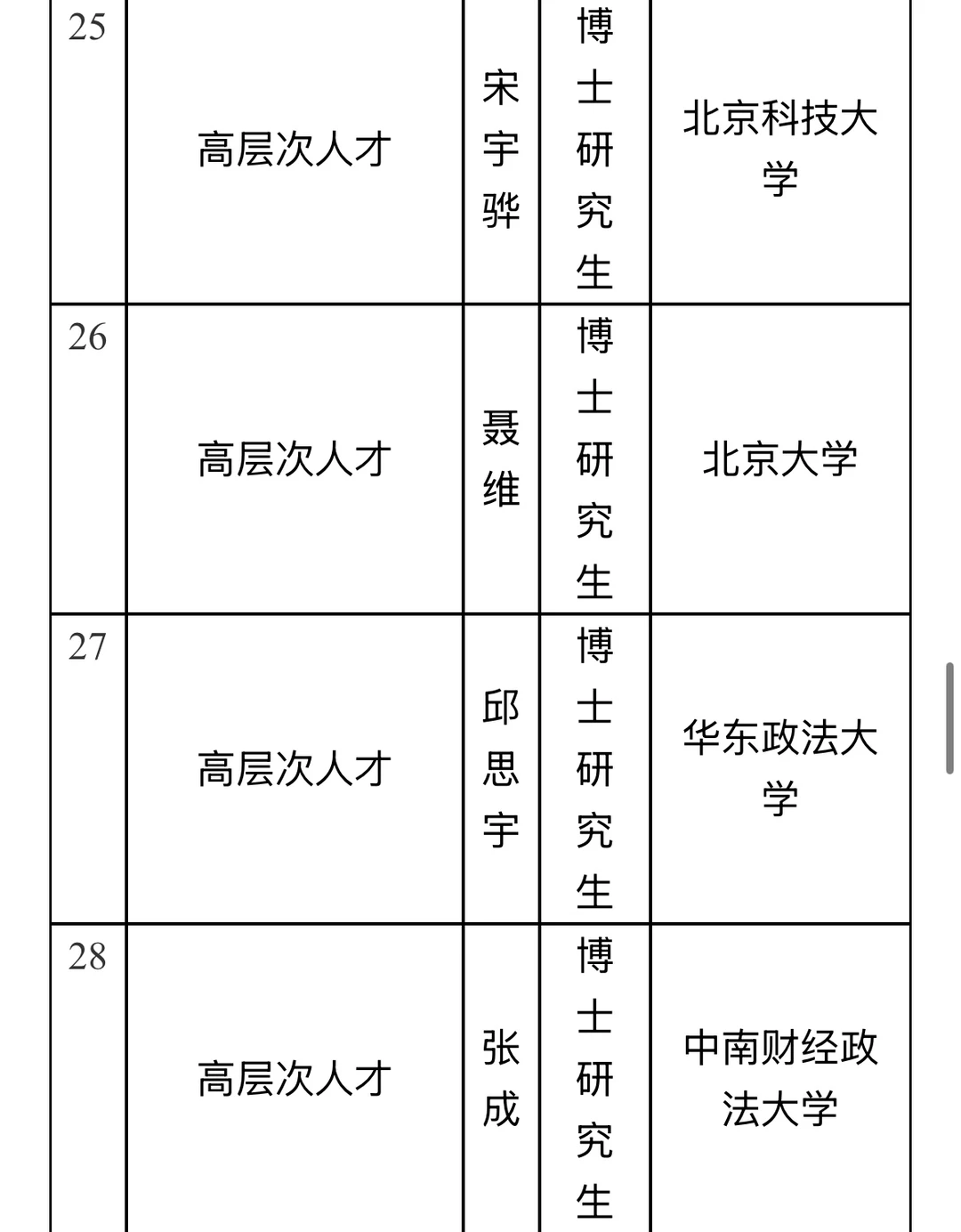 | 25 | 高层次人才 | 宋宇骅 | 博士研究生 | 北京科技大学 |
|---|---|---|---|---|
| 26 | 高层次人才 | 聂维 | 博士研究生 | 北京大学 |
| 27 | 高层次人才 | 邱思宇 | 博士研究生 | 华东政法大学 |
| 28 | 高层次人才 | 张成 | 博士研究生 | 中南财经政法大学 |